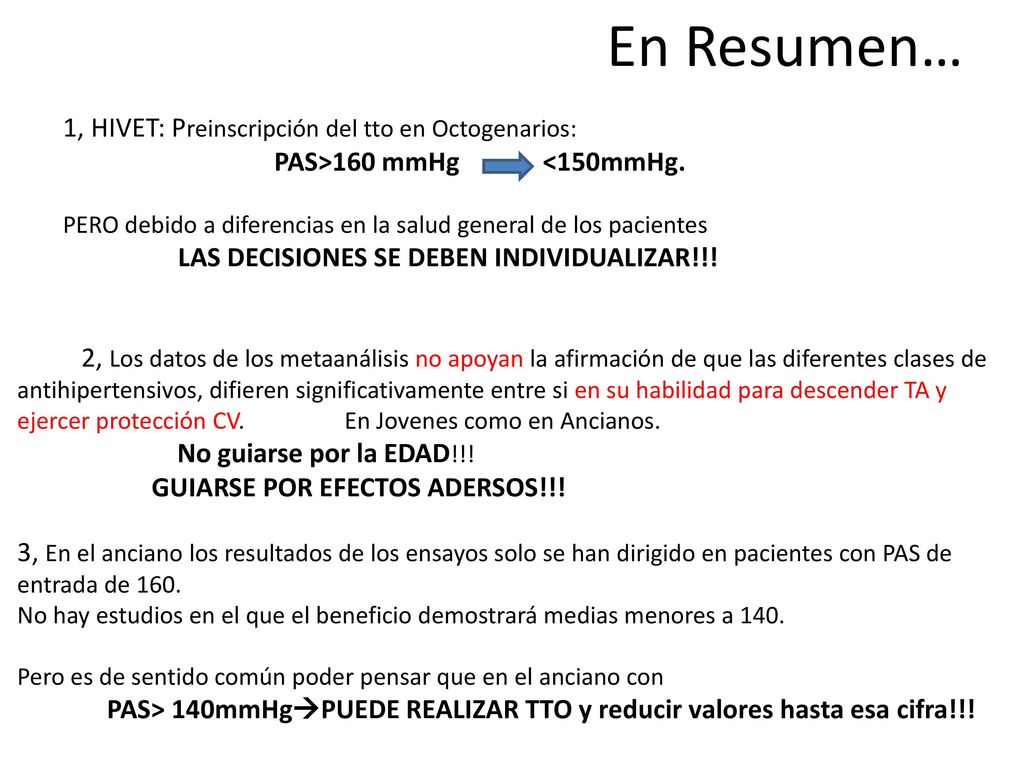 En Resumen…

1, HIVET: Preinscripción del tto en Octogenarios:
PAS>160 mmHg → <150mmHg.

PERO debido a diferencias en la salud general de los pacientes
LAS DECISIONES SE DEBEN INDIVIDUALIZAR!!!

2, Los datos de los metaanálisis no apoyan la afirmación de que las diferentes clases de antihipertensivos, difieren significativamente entre si en su habilidad para descender TA y ejercer protección CV. En Jovenes como en Ancianos.
No guiarse por la EDAD!!!
GUIARSE POR EFECTOS ADERSOS!!!

3, En el anciano los resultados de los ensayos solo se han dirigido en pacientes con PAS de entrada de 160.
No hay estudios en el que el beneficio demostrará medias menores a 140.

Pero es de sentido común poder pensar que en el anciano con
PAS> 140mmHg→PUEDE REALIZAR TTO y reducir valores hasta esa cifra!!!